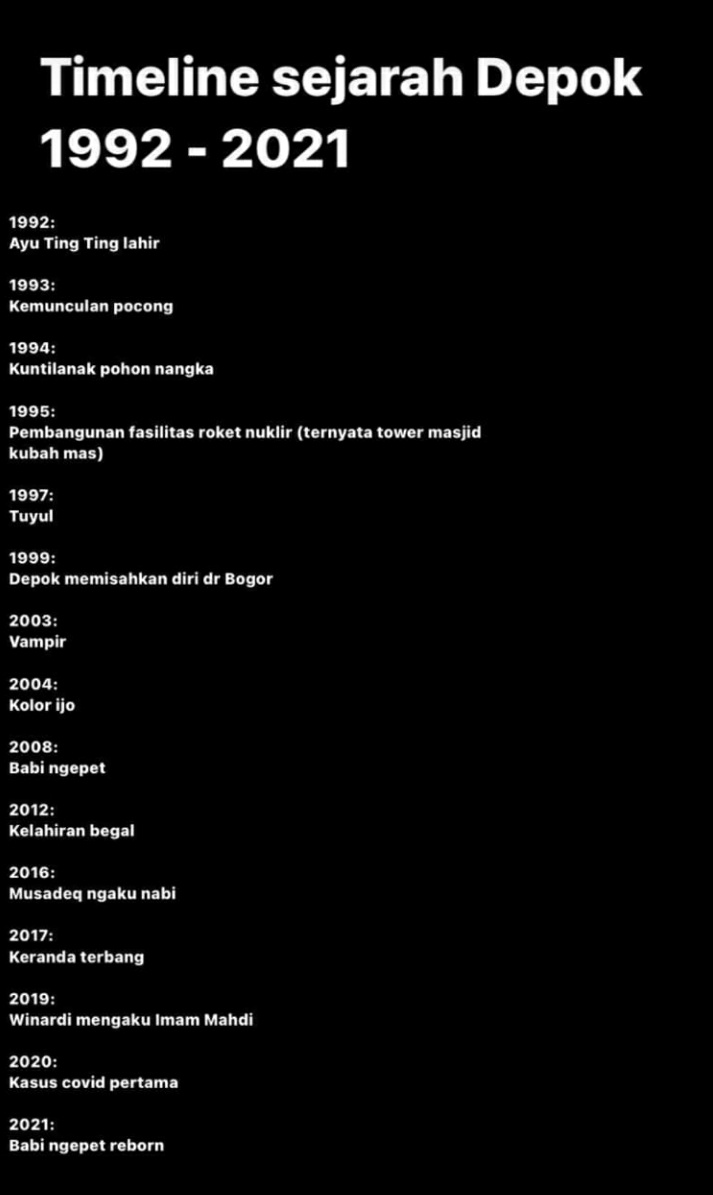 Timeline sejarah Depok 1992 - 2021

1992:
Ayu Ting Ting lahir

1993:
Kemunculan pocong

1994:
Kuntilanak pohon nangka

1995:
Pembangunan fasilitas roket nuklir (ternyata tower masjid kubah mas)

1997:
Tuyul

1999:
Depok memisahkan diri dr Bogor

2003:
Vampir

2004:
Kolor ijo

2008:
Babi ngepet

2012:
Kelahiran begal

2016:
Musadeq ngaku nabi

2017:
Keranda terbang

2019:
Winardi mengaku Imam Mahdi

2020:
Kasus covid pertama

2021:
Babi ngepet reborn